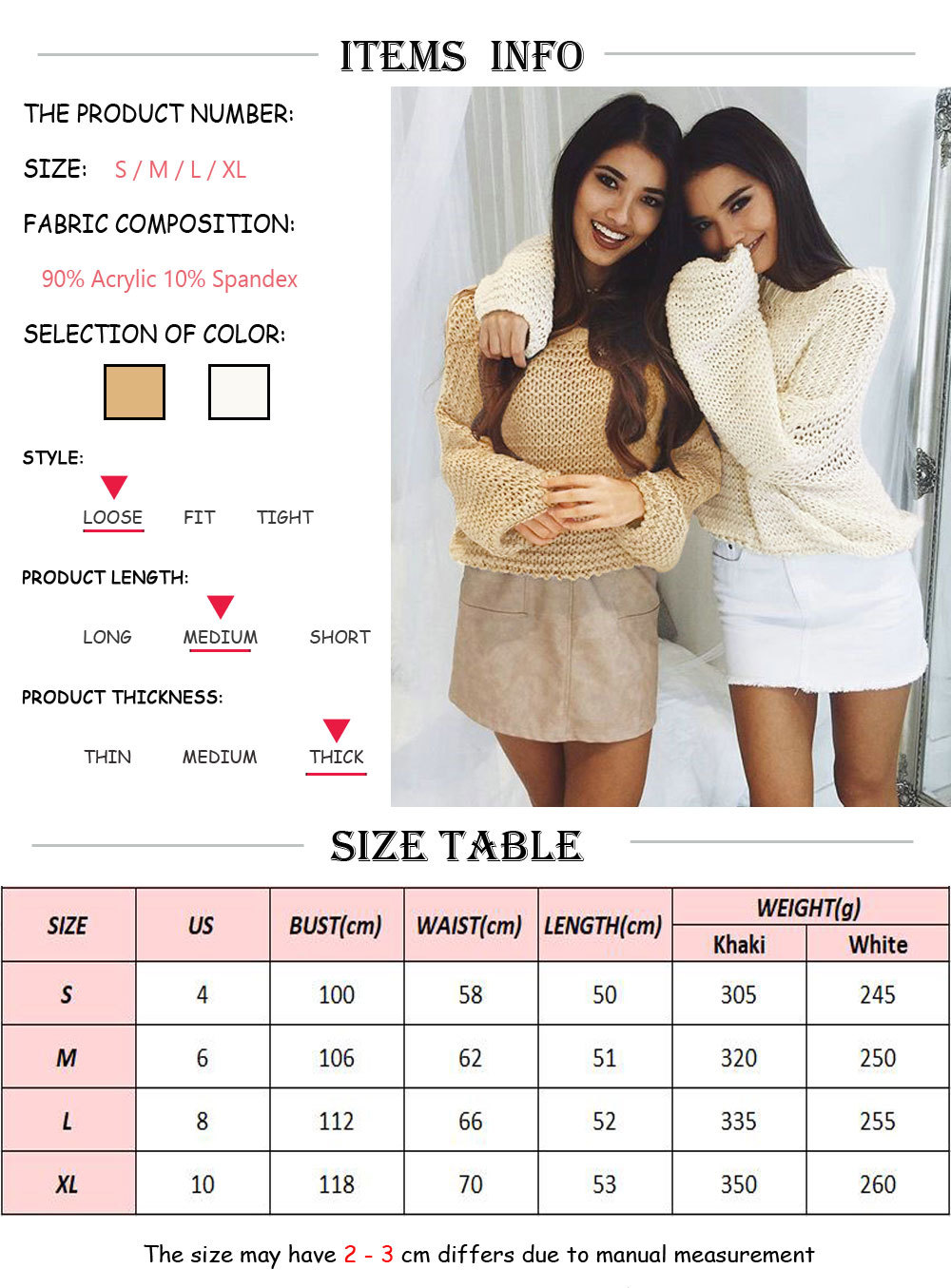 ITEMS INFO

THE PRODUCT NUMBER:

SIZE: S / M / L / XL

FABRIC COMPOSITION:

90% Acrylic 10% Spandex

SELECTION OF COLOR:

STYLE:

LOOSE FIT TIGHT

PRODUCT LENGTH:

LONG MEDIUM SHORT

PRODUCT THICKNESS:

THIN MEDIUM THICK

SIZE TABLE

| SIZE | US | BUST(cm) | WAIST(cm) | LENGTH(cm) | WEIGHT(g) | |
|---|---|---|---|---|---|---|
| | | | | | Khaki | White |
| S | 4 | 100 | 58 | 50 | 305 | 245 |
| M | 6 | 106 | 62 | 51 | 320 | 250 |
| L | 8 | 112 | 66 | 52 | 335 | 255 |
| XL | 10 | 118 | 70 | 53 | 350 | 260 |

The size may have 2 - 3 cm differs due to manual measurement